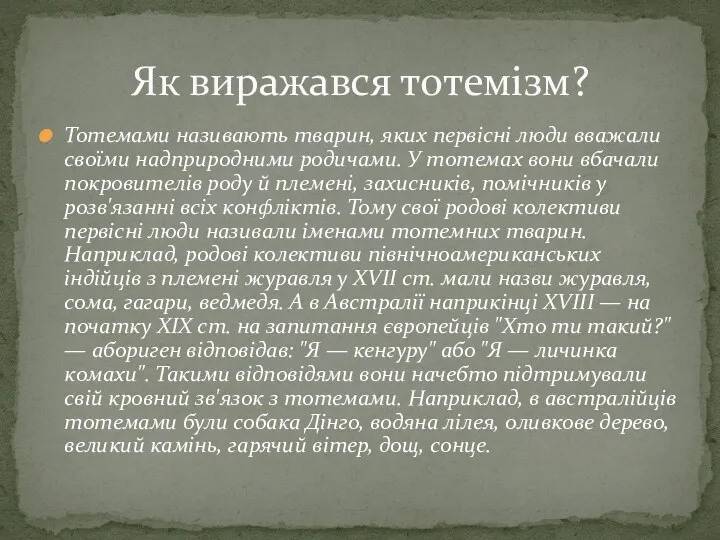 Як виражався тотемізм?

Тотемами називають тварин, яких первісні люди вважали своїми надприродними родичами. У тотемах вони вбачали покровителів роду й племені, захисників, помічників у розв'язанні всіх конфліктів. Тому свої родові колективи первісні люди називали іменами тотемних тварин. Наприклад, родові колективи північноамериканських індійців з племені журавля у XVII ст. мали назви журавля, сома, гагари, ведмедя. А в Австралії наприкінці XVIII — на початку XIX ст. на запитання європейців "Хто ти такий?" — абориген відповідав: "Я — кенгуру" або "Я — личинка комахи". Такими відповідями вони начебто підтримували свій кровний зв'язок з тотемами. Наприклад, в австралійців тотемами були собака Дінго, водяна лілея, оливкове дерево, великий камінь, гарячий вітер, дощ, сонце.